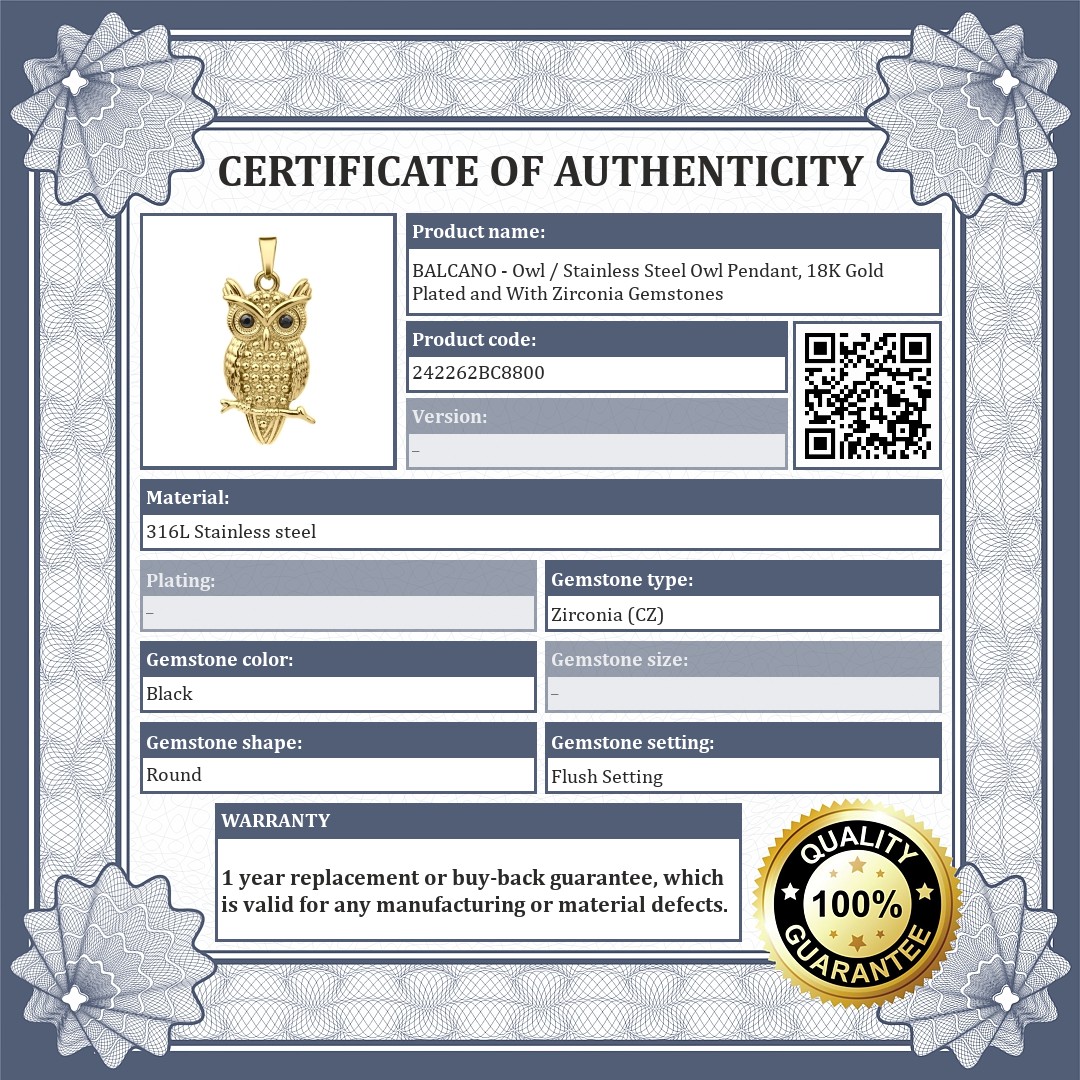 CERTIFICATE OF AUTHENTICITY

Product name:
BALCANO - Owl / Stainless Steel Owl Pendant, 18K Gold Plated and With Zirconia Gemstones

Product code:
242262BC8800

Version:
–

Material:
316L Stainless steel

Plating:
–

Gemstone type:
Zirconia (CZ)

Gemstone color:
Black

Gemstone size:
–

Gemstone shape:
Round

Gemstone setting:
Flush Setting

WARRANTY

1 year replacement or buy-back guarantee, which is valid for any manufacturing or material defects.

QUALITY
100%
GUARANTEE